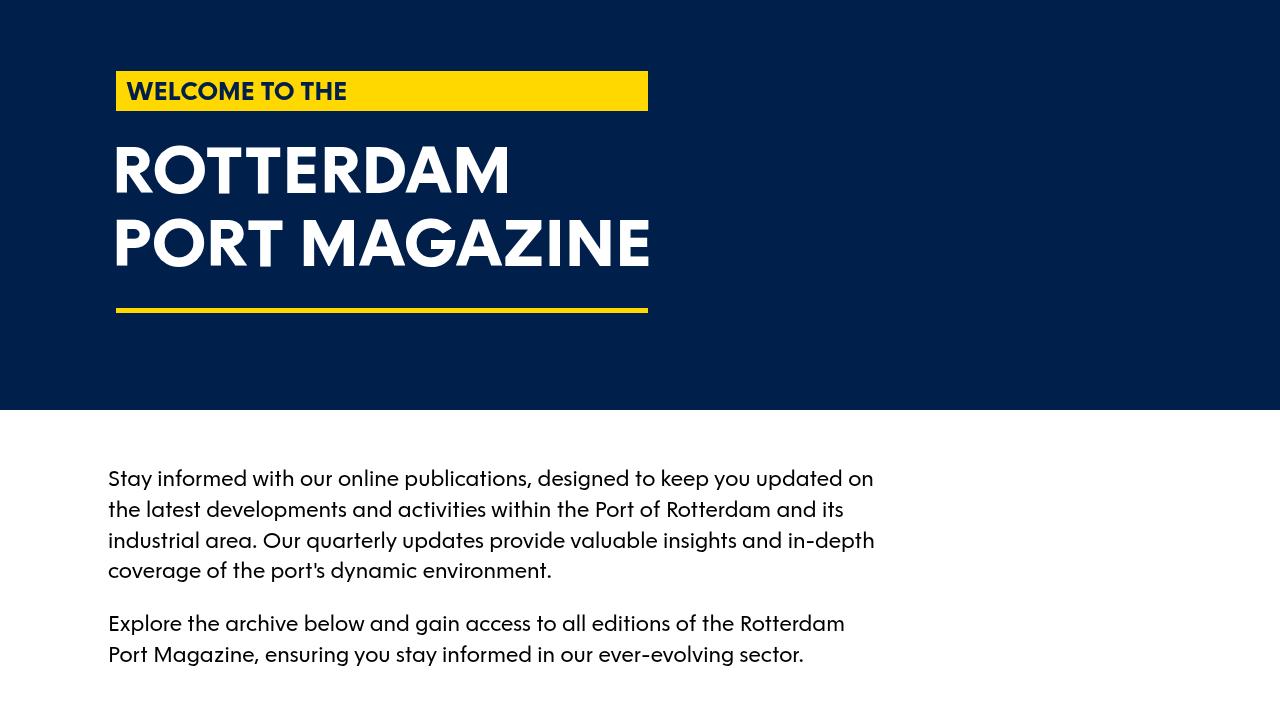 WELCOME TO THE

ROTTERDAM PORT MAGAZINE

Stay informed with our online publications, designed to keep you updated on the latest developments and activities within the Port of Rotterdam and its industrial area. Our quarterly updates provide valuable insights and in-depth coverage of the port's dynamic environment.

Explore the archive below and gain access to all editions of the Rotterdam Port Magazine, ensuring you stay informed in our ever-evolving sector.